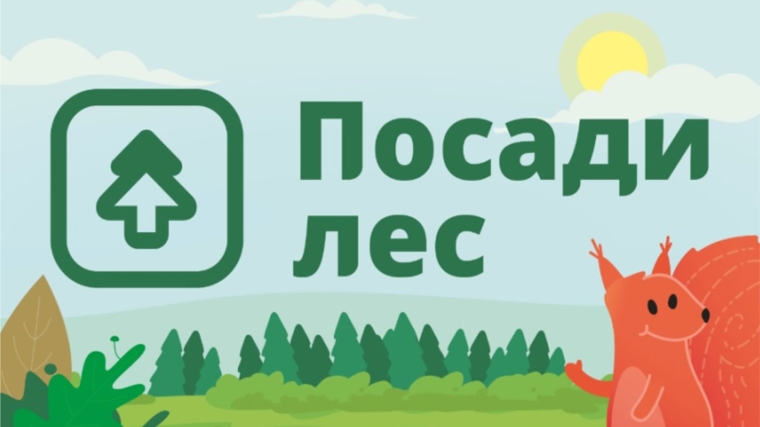 Посади лес